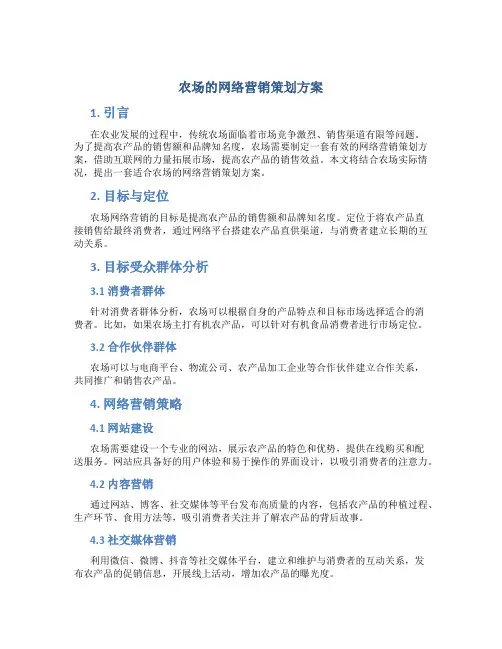 农场的网络营销策划方案

1. 引言

在农业发展的过程中，传统农场面临着市场竞争激烈、销售渠道有限等问题。为了提高农产品的销售额和品牌知名度，农场需要制定一套有效的网络营销策划方案，借助互联网的力量拓展市场，提高农产品的销售效益。本文将结合农场实际情况，提出一套适合农场的网络营销策划方案。

2. 目标与定位

农场网络营销的目标是提高农产品的销售额和品牌知名度。定位于将农产品直接销售给最终消费者，通过网络平台搭建农产品直供渠道，与消费者建立长期的互动关系。

3. 目标受众群体分析

3.1 消费者群体

针对消费者群体分析，农场可以根据自身的产品特点和目标市场选择适合的消费者。比如，如果农场主打有机农产品，可以针对有机食品消费者进行市场定位。

3.2 合作伙伴群体

农场可以与电商平台、物流公司、农产品加工企业等合作伙伴建立合作关系，共同推广和销售农产品。

4. 网络营销策略

4.1 网站建设

农场需要建设一个专业的网站，展示农产品的特色和优势，提供在线购买和配送服务。网站应具备好的用户体验和易于操作的界面设计，以吸引消费者的注意力。

4.2 内容营销

通过网站、博客、社交媒体等平台发布高质量的内容，包括农产品的种植过程、生产环节、食用方法等，吸引消费者关注并了解农产品的背后故事。

4.3 社交媒体营销

利用微信、微博、抖音等社交媒体平台，建立和维护与消费者的互动关系，发布农产品的促销信息，开展线上活动，增加农产品的曝光度。